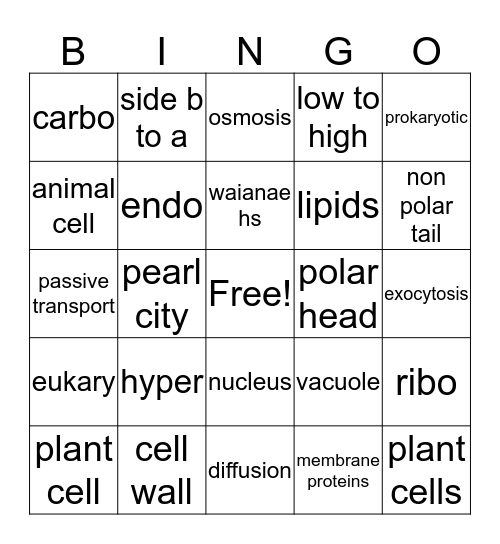 | B | I | N | G | O |
|---|---|---|---|---|
| carbo | side b to a | osmosis | low to high | prokaryotic |
| animal cell | endo | waianae hs | lipids | non polar tail |
| passive transport | pearl city | Free! | polar head | exocytosis |
| eukary | hyper | nucleus | vacuole | ribo |
| plant cell | cell wall | diffusion | membrane proteins | plant cells |